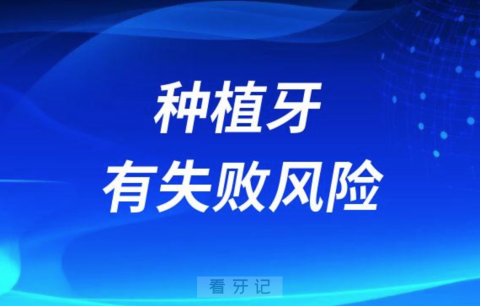 种植牙
有失败风险

看牙记